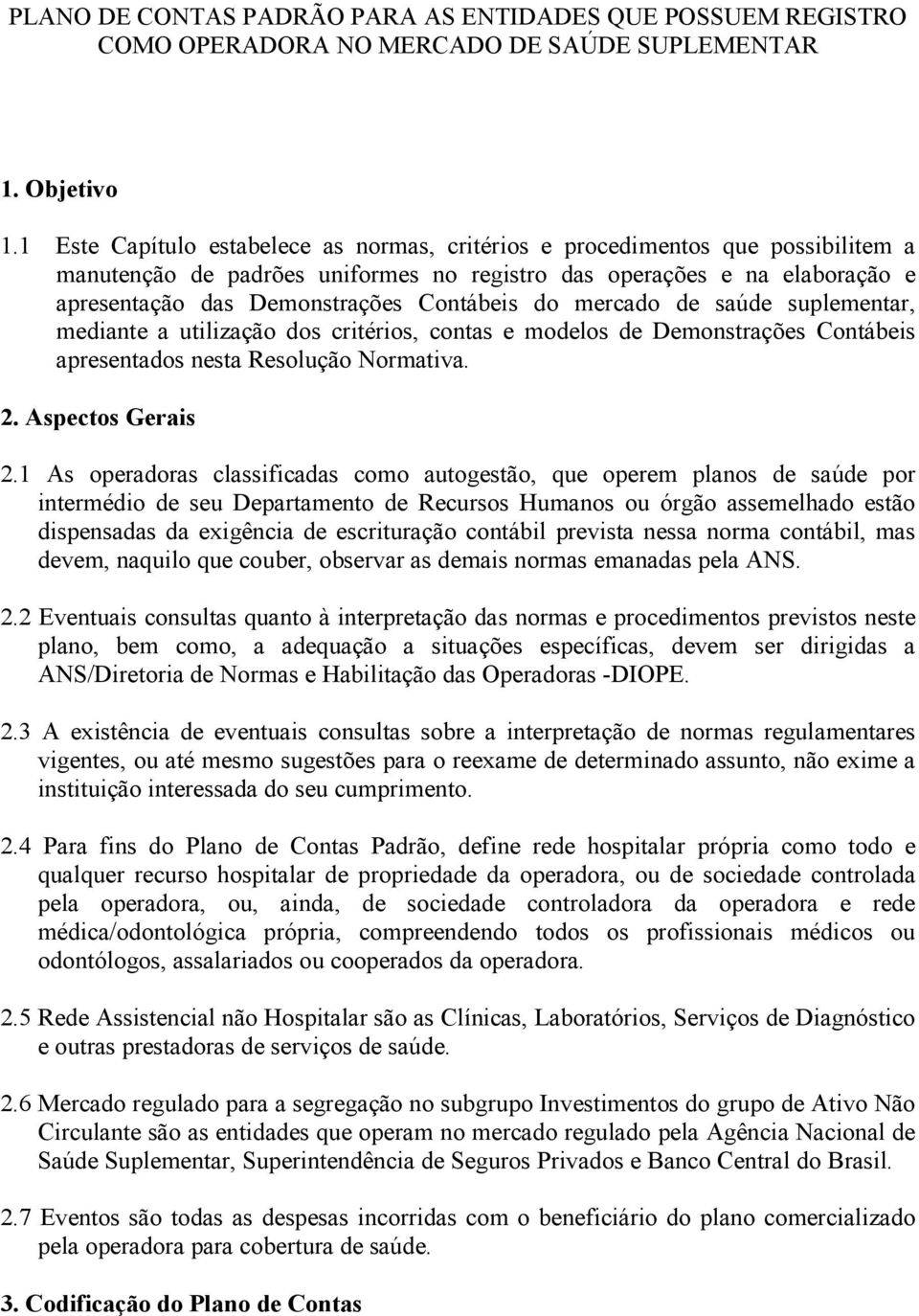 PLANO DE CONTAS PADRÃO PARA AS ENTIDADES QUE POSSUEM REGISTRO COMO OPERADORA NO MERCADO DE SAÚDE SUPLEMENTAR

1. Objetivo

1.1 Este Capítulo estabelece as normas, critérios e procedimentos que possibilitem a manutenção de padrões uniformes no registro das operações e na elaboração e apresentação das Demonstrações Contábeis do mercado de saúde suplementar, mediante a utilização dos critérios, contas e modelos de Demonstrações Contábeis apresentados nesta Resolução Normativa.

2. Aspectos Gerais

2.1 As operadoras classificadas como autogestão, que operem planos de saúde por intermédio de seu Departamento de Recursos Humanos ou órgão assemelhado estão dispensadas da exigência de escrituração contábil prevista nessa norma contábil, mas devem, naquilo que couber, observar as demais normas emanadas pela ANS.

2.2 Eventuais consultas quanto à interpretação das normas e procedimentos previstos neste plano, bem como, a adequação a situações específicas, devem ser dirigidas a ANS/Diretoria de Normas e Habilitação das Operadoras -DIOPE.

2.3 A existência de eventuais consultas sobre a interpretação de normas regulamentares vigentes, ou até mesmo sugestões para o reexame de determinado assunto, não exime a instituição interessada do seu cumprimento.

2.4 Para fins do Plano de Contas Padrão, define rede hospitalar própria como todo e qualquer recurso hospitalar de propriedade da operadora, ou de sociedade controlada pela operadora, ou, ainda, de sociedade controladora da operadora e rede médica/odontológica própria, compreendendo todos os profissionais médicos ou odontólogos, assalariados ou cooperados da operadora.

2.5 Rede Assistencial não Hospitalar são as Clínicas, Laboratórios, Serviços de Diagnóstico e outras prestadoras de serviços de saúde.

2.6 Mercado regulado para a segregação no subgrupo Investimentos do grupo de Ativo Não Circulante são as entidades que operam no mercado regulado pela Agência Nacional de Saúde Suplementar, Superintendência de Seguros Privados e Banco Central do Brasil.

2.7 Eventos são todas as despesas incorridas com o beneficiário do plano comercializado pela operadora para cobertura de saúde.

3. Codificação do Plano de Contas